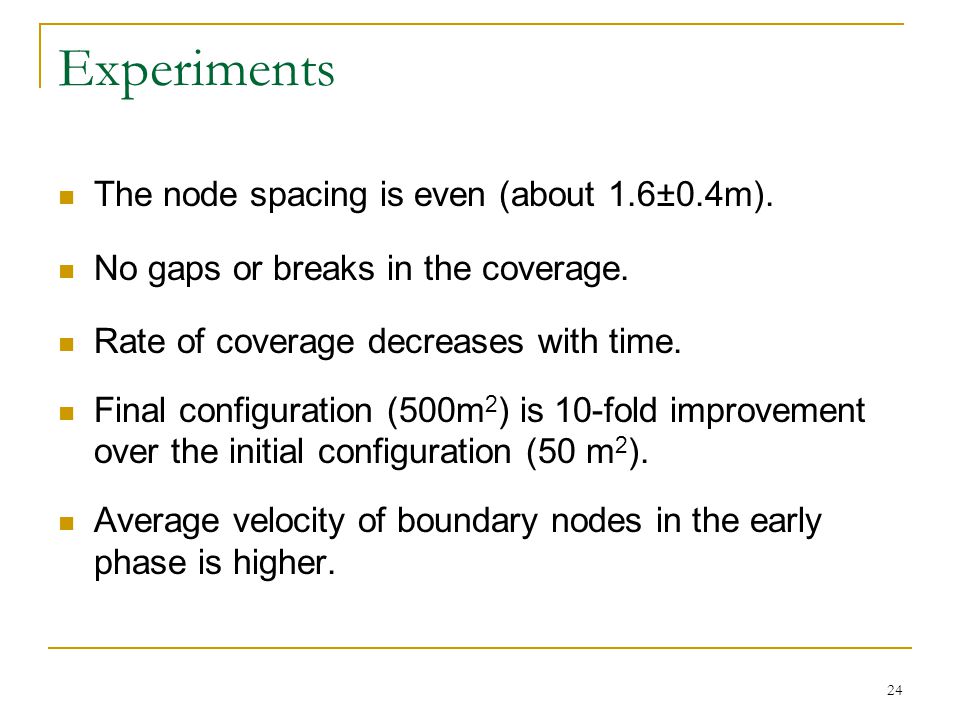 Experiments

- The node spacing is even (about 1.6±0.4m).
- No gaps or breaks in the coverage.
- Rate of coverage decreases with time.
- Final configuration (500$m^2$) is 10-fold improvement over the initial configuration (50 $m^2$).
- Average velocity of boundary nodes in the early phase is higher.

24